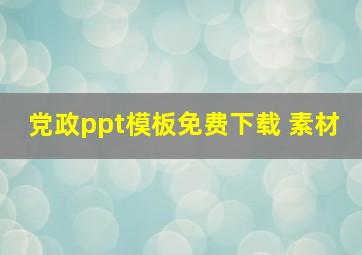 党政ppt模板免费下载 素材